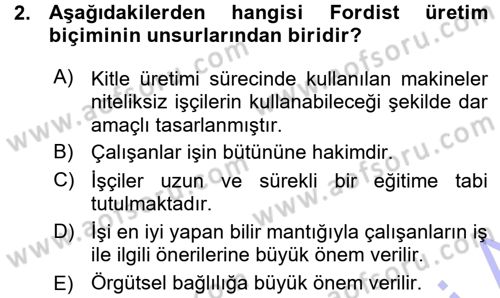 2. Aşağıdakilerden hangisi Fordist üretim biçiminin unsurlarından biridir?

A) Kitle üretimi sürecinde kullanılan makineler niteliksiz işçilerin kullanabileceği şekilde dar amaçlı tasarlanmıştır.

B) Çalışanlar işin bütününe hakimdir.

C) İşçiler uzun ve sürekli bir eğitime tabi tutulmaktadır.

D) İşi en iyi yapan bilir mantığıyla çalışanların iş ile ilgili önerilerine büyük önem verilir.

E) Örgütsel bağlılığa büyük önem verilir.

www.aofsoru.com